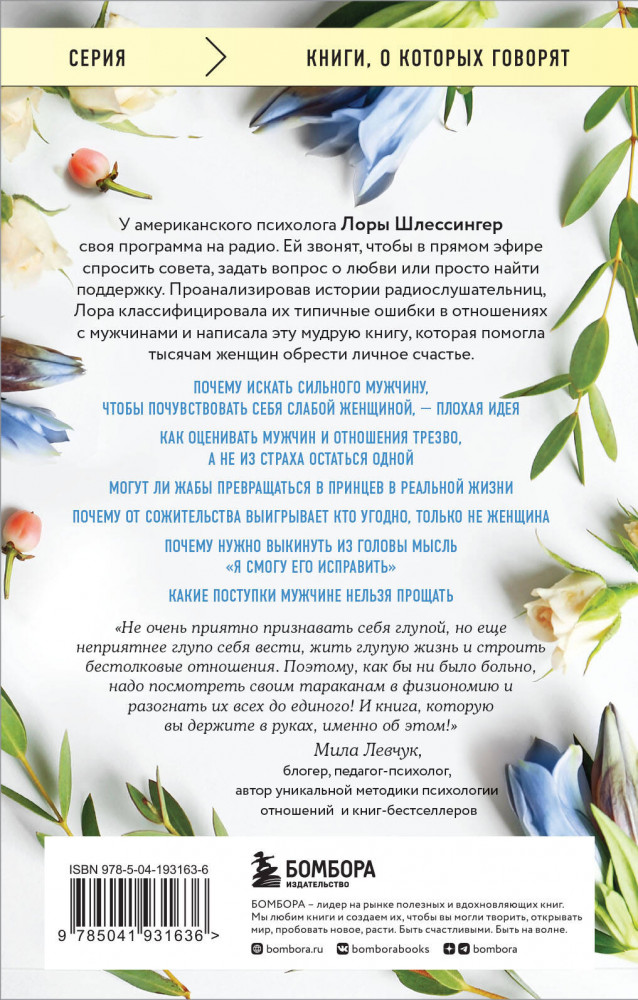 СЕРИЯ КНИГИ, О КОТОРЫХ ГОВОРЯТ

У американского психолога Лоры Шлессингер своя программа на радио. Ей звонят, чтобы в прямом эфире спросить совета, задать вопрос о любви или просто найти поддержку. Проанализировав истории радиослушательниц, Лора классифицировала их типичные ошибки в отношениях с мужчинами и написала эту мудрую книгу, которая помогла тысячам женщин обрести личное счастье.

ПОЧЕМУ ИСКАТЬ СИЛЬНОГО МУЖЧИНУ, ЧТОБЫ ПОЧУВСТВОВАТЬ СЕБЯ СЛАБОЙ ЖЕНЩИНОЙ, — ПЛОХАЯ ИДЕЯ

КАК ОЦЕНИВАТЬ МУЖЧИН И ОТНОШЕНИЯ ТРЕЗВО, А НЕ ИЗ СТРАХА ОСТАТЬСЯ ОДНОЙ

МОГУТ ЛИ ЖАБЫ ПРЕВРАЩАТЬСЯ В ПРИНЦЕВ В РЕАЛЬНОЙ ЖИЗНИ

ПОЧЕМУ ОТ СОЖИТЕЛЬСТВА ВЫИГРЫВАЕТ КТО УГОДНО, ТОЛЬКО НЕ ЖЕНЩИНА

ПОЧЕМУ НУЖНО ВЫКИНУТЬ ИЗ ГОЛОВЫ МЫСЛЬ «Я СМОГУ ЕГО ИСПРАВИТЬ»

КАКИЕ ПОСТУПКИ МУЖЧИНЕ НЕЛЬЗЯ ПРОЩАТЬ

«Не очень приятно признавать себя глупой, но еще неприятнее глупо себя вести, жить глупую жизнь и строить бестолковые отношения. Поэтому, как бы ни было больно, надо посмотреть своим тараканам в физиономию и разогнать их всех до единого! И книга, которую вы держите в руках, именно об этом!»

Мила Левчук,
блогер, педагог-психолог,
автор уникальной методики психологии отношений и книг-бестселлеров

ISBN 978-5-04-193163-6

9 785041 931636 >

БОМБОРА
ИЗДАТЕЛЬСТВО

БОМБОРА – лидер на рынке полезных и вдохновляющих книг. Мы любим книги и создаем их, чтобы вы могли творить, открывать мир, пробовать новое, расти. Быть счастливыми. Быть на волне.

bombora.ru bomborabooks bombora